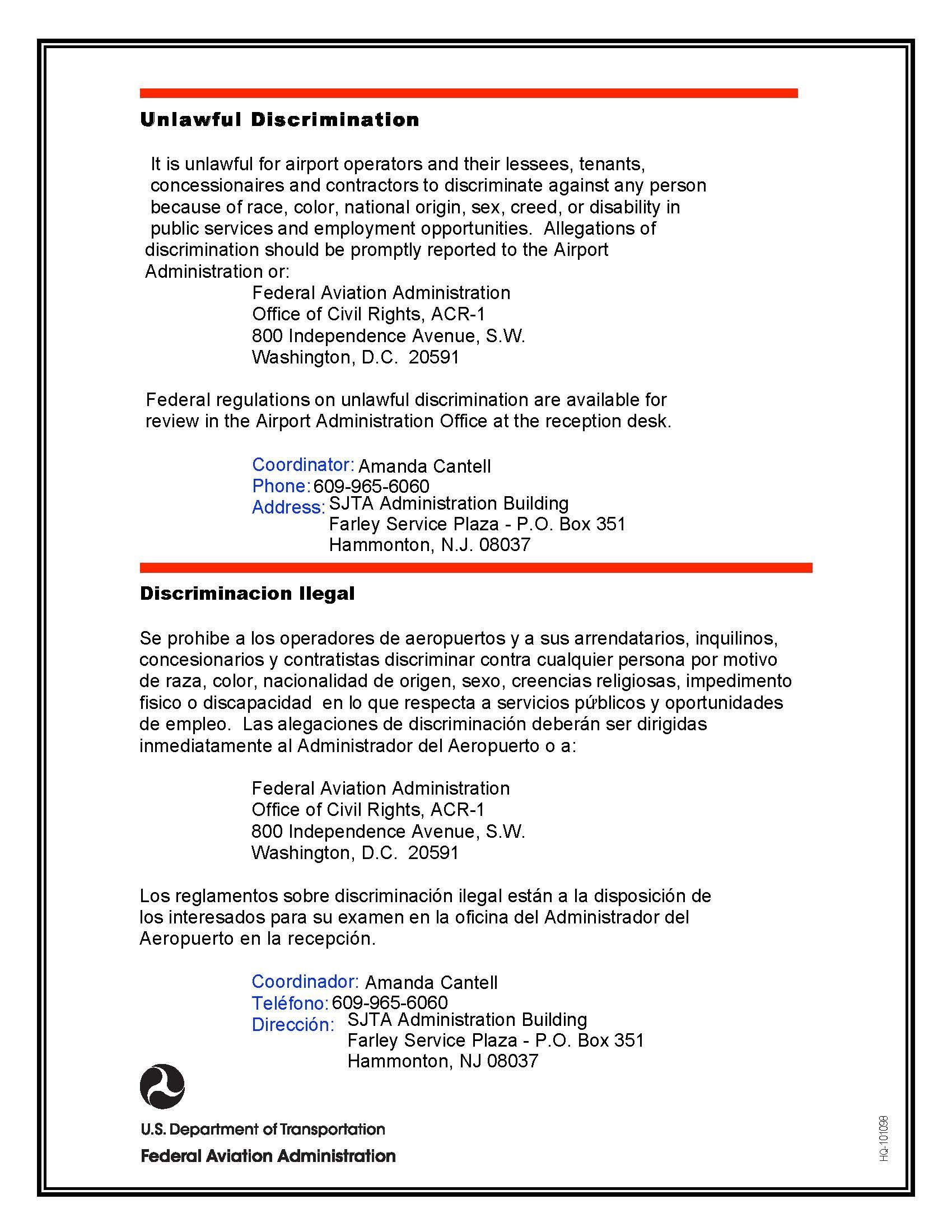 Unlawful Discrimination

It is unlawful for airport operators and their lessees, tenants, concessionaires and contractors to discriminate against any person because of race, color, national origin, sex, creed, or disability in public services and employment opportunities. Allegations of discrimination should be promptly reported to the Airport Administration or:

Federal Aviation Administration
Office of Civil Rights, ACR-1
800 Independence Avenue, S.W.
Washington, D.C. 20591

Federal regulations on unlawful discrimination are available for review in the Airport Administration Office at the reception desk.

Coordinator: Amanda Cantell
Phone: 609-965-6060
Address: SJTA Administration Building
Farley Service Plaza - P.O. Box 351
Hammonton, N.J. 08037

Discriminacion Ilegal

Se prohibe a los operadores de aeropuertos y a sus arrendatarios, inquilinos, concesionarios y contratistas discriminar contra cualquier persona por motivo de raza, color, nacionalidad de origen, sexo, creencias religiosas, impedimento fisico o discapacidad en lo que respecta a servicios públicos y oportunidades de empleo. Las alegaciones de discriminación deberán ser dirigidas inmediatamente al Administrador del Aeropuerto o a:

Federal Aviation Administration
Office of Civil Rights, ACR-1
800 Independence Avenue, S.W.
Washington, D.C. 20591

Los reglamentos sobre discriminación ilegal están a la disposición de los interesados para su examen en la oficina del Administrador del Aeropuerto en la recepción.

Coordinador: Amanda Cantell
Teléfono: 609-965-6060
Dirección: SJTA Administration Building
Farley Service Plaza - P.O. Box 351
Hammonton, NJ 08037

U.S. Department of Transportation
Federal Aviation Administration

HQ-101098